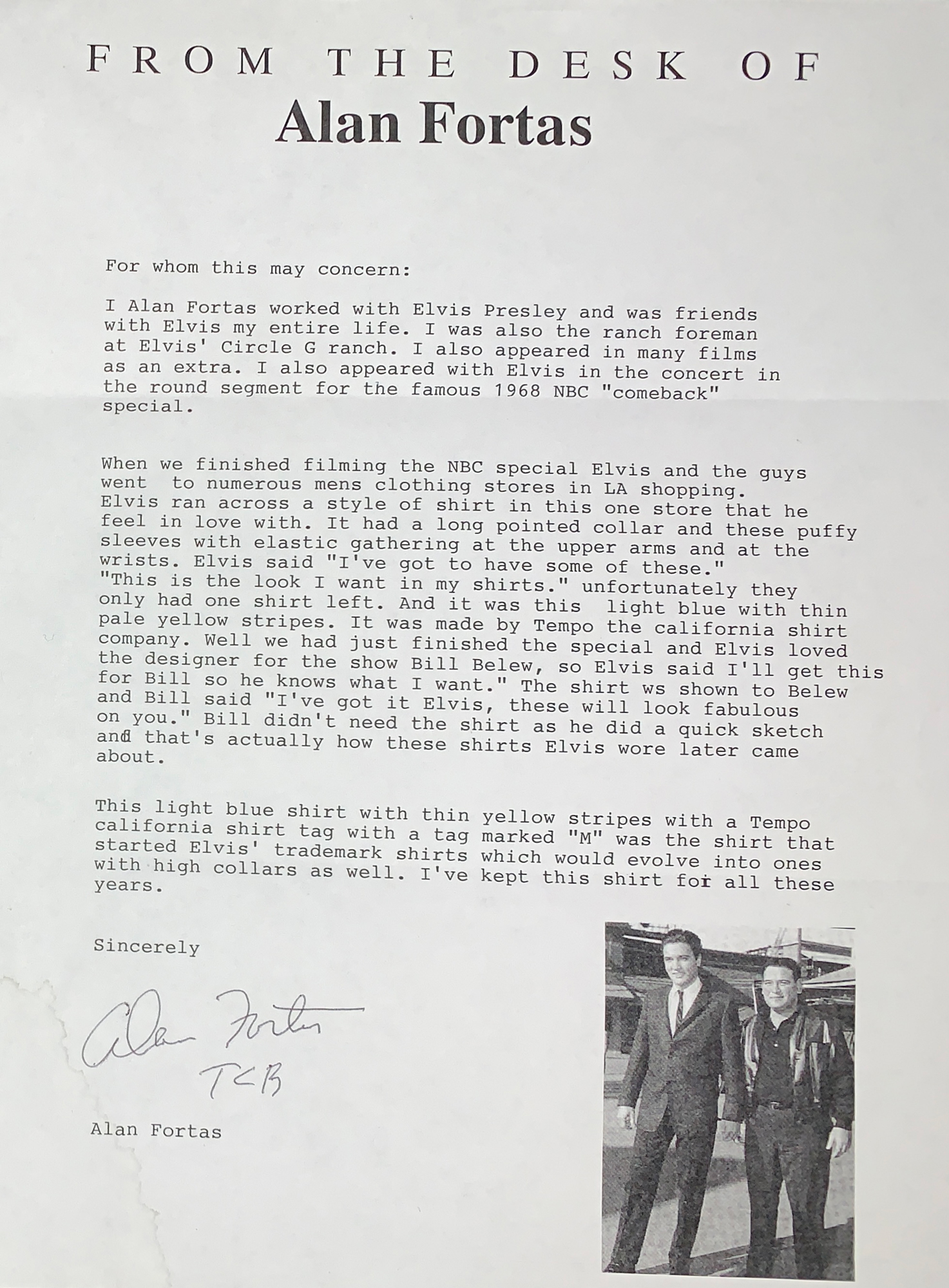 FROM THE DESK OF
Alan Fortas

For whom this may concern:

I Alan Fortas worked with Elvis Presley and was friends with Elvis my entire life. I was also the ranch foreman at Elvis' Circle G ranch. I also appeared in many films as an extra. I also appeared with Elvis in the concert in the round segment for the famous 1968 NBC "comeback" special.

When we finished filming the NBC special Elvis and the guys went to numerous mens clothing stores in LA shopping. Elvis ran across a style of shirt in this one store that he feel in love with. It had a long pointed collar and these puffy sleeves with elastic gathering at the upper arms and at the wrists. Elvis said "I've got to have some of these." "This is the look I want in my shirts." unfortunately they only had one shirt left. And it was this light blue with thin pale yellow stripes. It was made by Tempo the california shirt company. Well we had just finished the special and Elvis loved the designer for the show Bill Belew, so Elvis said I'll get this for Bill so he knows what I want." The shirt ws shown to Belew and Bill said "I've got it Elvis, these will look fabulous on you." Bill didn't need the shirt as he did a quick sketch and that's actually how these shirts Elvis wore later came about.

This light blue shirt with thin yellow stripes with a Tempo california shirt tag with a tag marked "M" was the shirt that started Elvis' trademark shirts which would evolve into ones with high collars as well. I've kept this shirt for all these years.

Sincerely

Alan Fortas
TCB

Alan Fortas